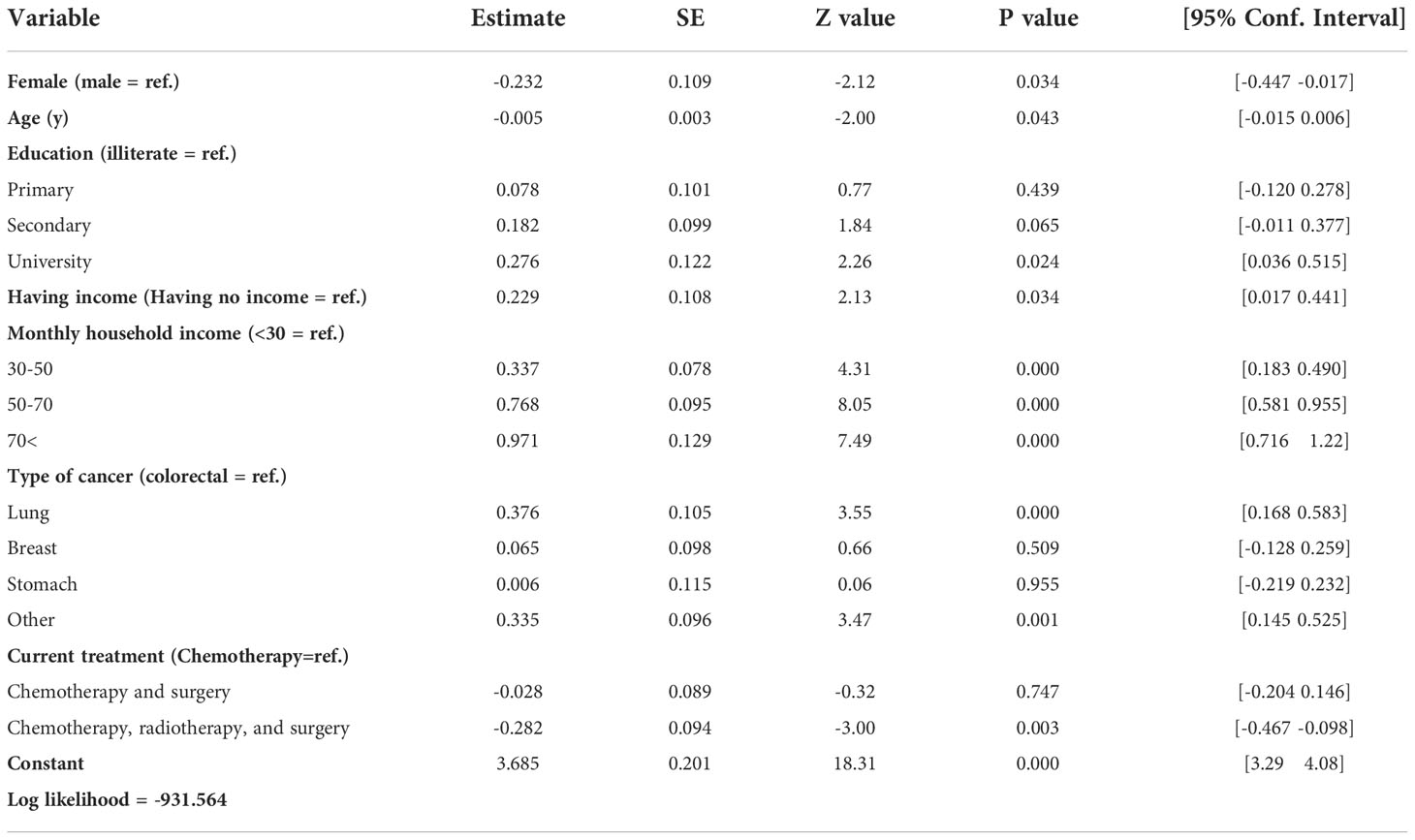 | Variable | Estimate | SE | Z value | P value | [95% Conf. Interval] |
|---|---|---|---|---|---|
| Female (male = ref.) | -0.232 | 0.109 | -2.12 | 0.034 | [-0.447 -0.017] |
| Age (y) | -0.005 | 0.003 | -2.00 | 0.043 | [-0.015 0.006] |
| Education (illiterate = ref.) | | | | | |
| Primary | 0.078 | 0.101 | 0.77 | 0.439 | [-0.120 0.278] |
| Secondary | 0.182 | 0.099 | 1.84 | 0.065 | [-0.011 0.377] |
| University | 0.276 | 0.122 | 2.26 | 0.024 | [0.036 0.515] |
| Having income (Having no income = ref.) | 0.229 | 0.108 | 2.13 | 0.034 | [0.017 0.441] |
| Monthly household income (<30 = ref.) | | | | | |
| 30-50 | 0.337 | 0.078 | 4.31 | 0.000 | [0.183 0.490] |
| 50-70 | 0.768 | 0.095 | 8.05 | 0.000 | [0.581 0.955] |
| 70< | 0.971 | 0.129 | 7.49 | 0.000 | [0.716 1.22] |
| Type of cancer (colorectal = ref.) | | | | | |
| Lung | 0.376 | 0.105 | 3.55 | 0.000 | [0.168 0.583] |
| Breast | 0.065 | 0.098 | 0.66 | 0.509 | [-0.128 0.259] |
| Stomach | 0.006 | 0.115 | 0.06 | 0.955 | [-0.219 0.232] |
| Other | 0.335 | 0.096 | 3.47 | 0.001 | [0.145 0.525] |
| Current treatment (Chemotherapy=ref.) | | | | | |
| Chemotherapy and surgery | -0.028 | 0.089 | -0.32 | 0.747 | [-0.204 0.146] |
| Chemotherapy, radiotherapy, and surgery | -0.282 | 0.094 | -3.00 | 0.003 | [-0.467 -0.098] |
| Constant | 3.685 | 0.201 | 18.31 | 0.000 | [3.29 4.08] |
| Log likelihood = -931.564 | | | | | |